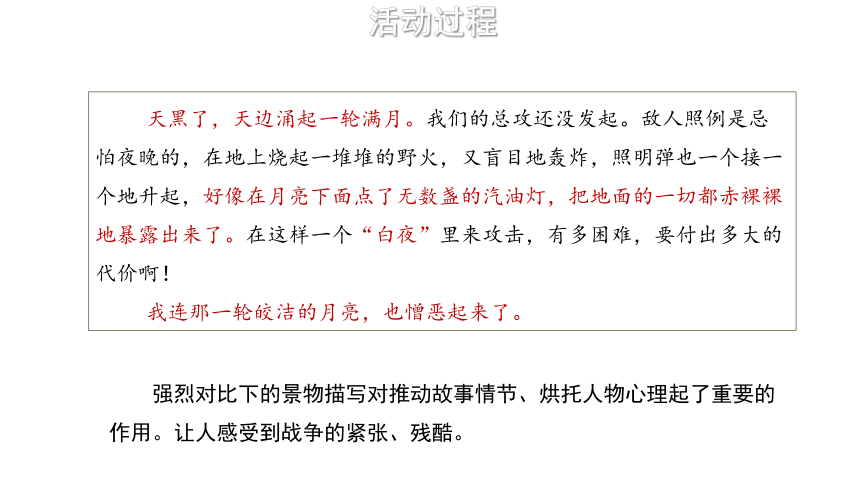 活动过程

天黑了，天边涌起一轮满月。我们的总攻还没发起。敌人照例是忌怕夜晚的，在地上烧起一堆堆的野火，又盲目地轰炸，照明弹也一个接一个地升起，好像在月亮下面点了无数盏的汽油灯，把地面的一切都赤裸裸地暴露出来了。在这样一个“白夜”里来攻击，有多困难，要付出多大的代价啊！

我连那一轮皎洁的月亮，也憎恶起来了。

强烈对比下的景物描写对推动故事情节、烘托人物心理起了重要的作用。让人感受到战争的紧张、残酷。